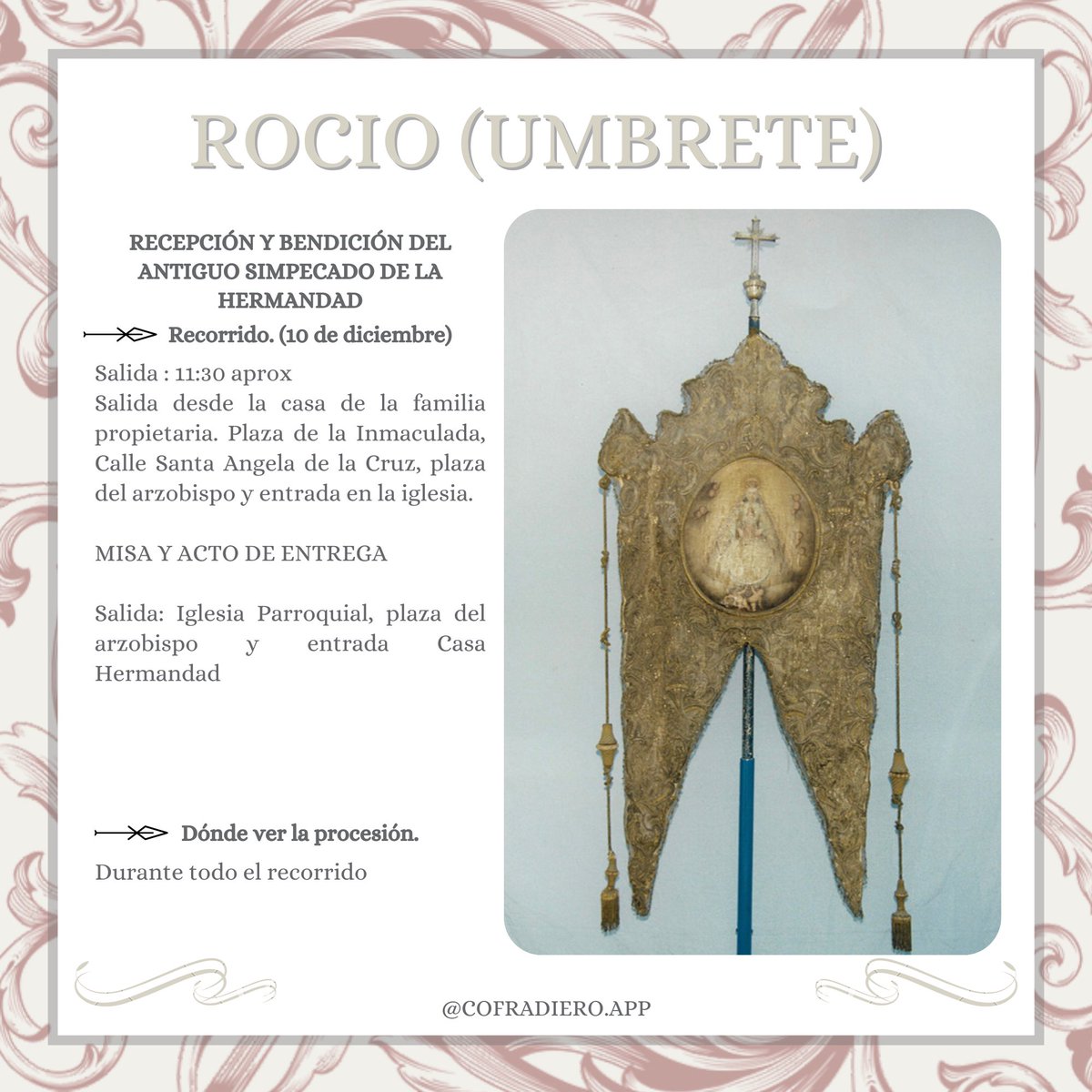 ROCIO (UMBRETE)

RECEPCIÓN Y BENDICIÓN DEL ANTIGUO SIMPECADO DE LA HERMANDAD

Recorrido. (10 de diciembre)

Salida : 11:30 aprox
Salida desde la casa de la familia propietaria. Plaza de la Inmaculada, Calle Santa Angela de la Cruz, plaza del arzobispo y entrada en la iglesia.

MISA Y ACTO DE ENTREGA

Salida: Iglesia Parroquial, plaza del arzobispo y entrada Casa Hermandad

Dónde ver la procesión.

Durante todo el recorrido

@COFRADIERO.APP